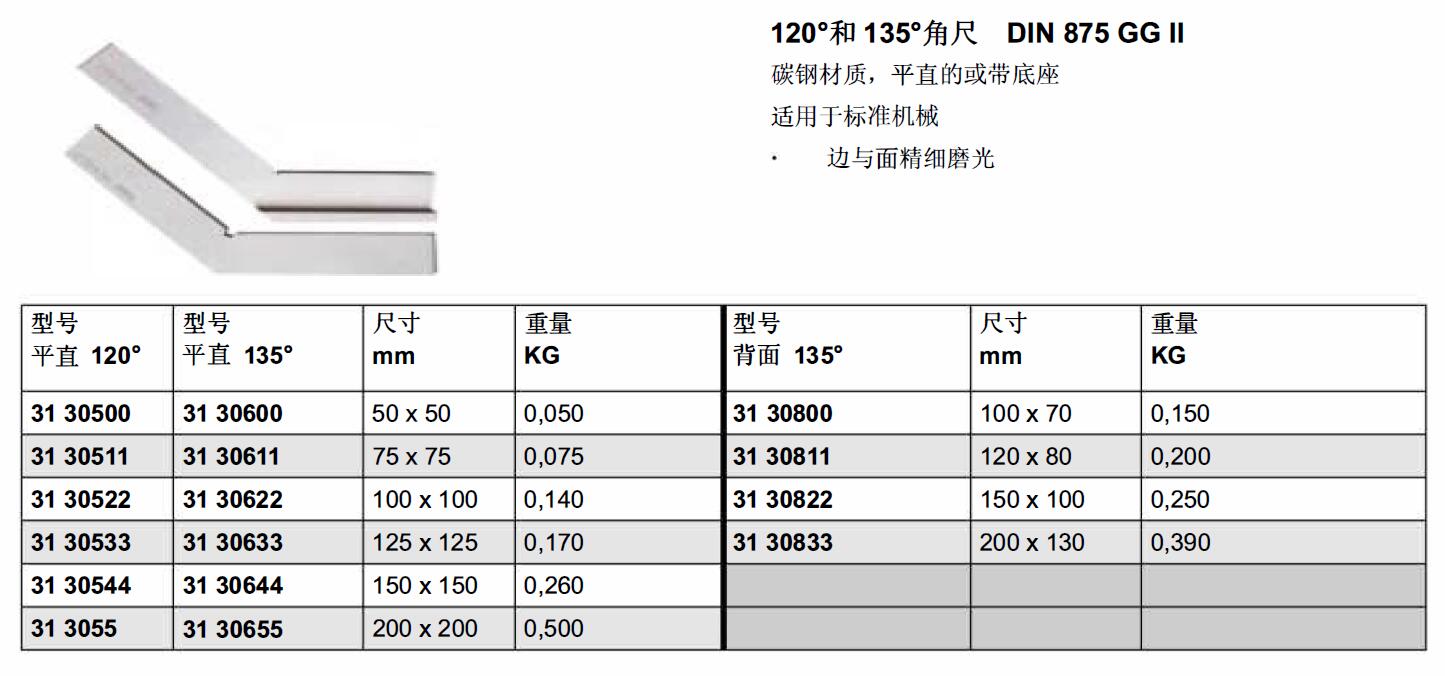 120°和 135°角尺　DIN 875 GG II

碳钢材质，平直的或带底座

适用于标准机械

· 边与面精细磨光

| 型号 平直 120° | 型号 平直 135° | 尺寸 mm | 重量 KG | 型号 背面 135° | 尺寸 mm | 重量 KG |
|---|---|---|---|---|---|---|
| 31 30500 | 31 30600 | 50 x 50 | 0,050 | 31 30800 | 100 x 70 | 0,150 |
| 31 30511 | 31 30611 | 75 x 75 | 0,075 | 31 30811 | 120 x 80 | 0,200 |
| 31 30522 | 31 30622 | 100 x 100 | 0,140 | 31 30822 | 150 x 100 | 0,250 |
| 31 30533 | 31 30633 | 125 x 125 | 0,170 | 31 30833 | 200 x 130 | 0,390 |
| 31 30544 | 31 30644 | 150 x 150 | 0,260 | | | |
| 31 3055 | 31 30655 | 200 x 200 | 0,500 | | | |